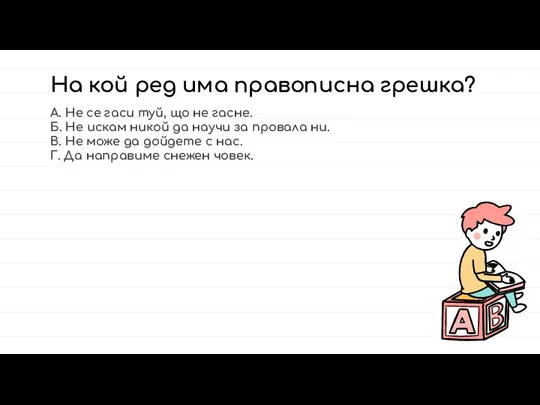 На кой ред има правописна грешка?

А. Не се гаси туй, що не гасне.
Б. Не искам никой да научи за провала ни.
В. Не може да дойдете с нас.
Г. Да направиме снежен човек.

A B